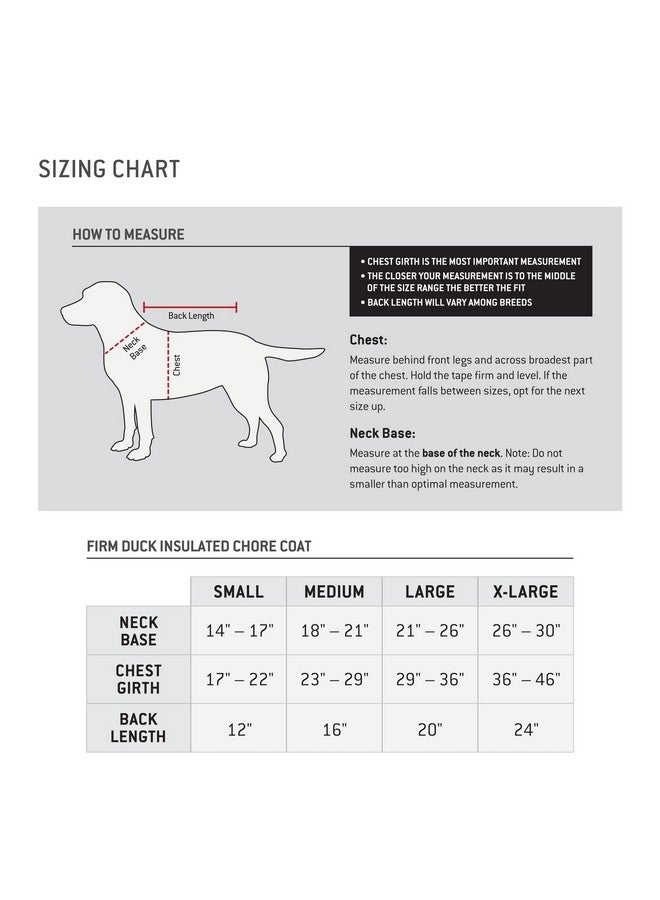 SIZING CHART

HOW TO MEASURE

Back Length

Neck Base

Chest

• CHEST GIRTH IS THE MOST IMPORTANT MEASUREMENT
• THE CLOSER YOUR MEASUREMENT IS TO THE MIDDLE OF THE SIZE RANGE THE BETTER THE FIT
• BACK LENGTH WILL VARY AMONG BREEDS

Chest:

Measure behind front legs and across broadest part of the chest. Hold the tape firm and level. If the measurement falls between sizes, opt for the next size up.

Neck Base:

Measure at the base of the neck. Note: Do not measure too high on the neck as it may result in a smaller than optimal measurement.

FIRM DUCK INSULATED CHORE COAT

| | SMALL | MEDIUM | LARGE | X-LARGE |
|---|---|---|---|---|
| NECK BASE | 14" – 17" | 18" – 21" | 21" – 26" | 26" – 30" |
| CHEST GIRTH | 17" – 22" | 23" – 29" | 29" – 36" | 36" – 46" |
| BACK LENGTH | 12" | 16" | 20" | 24" |